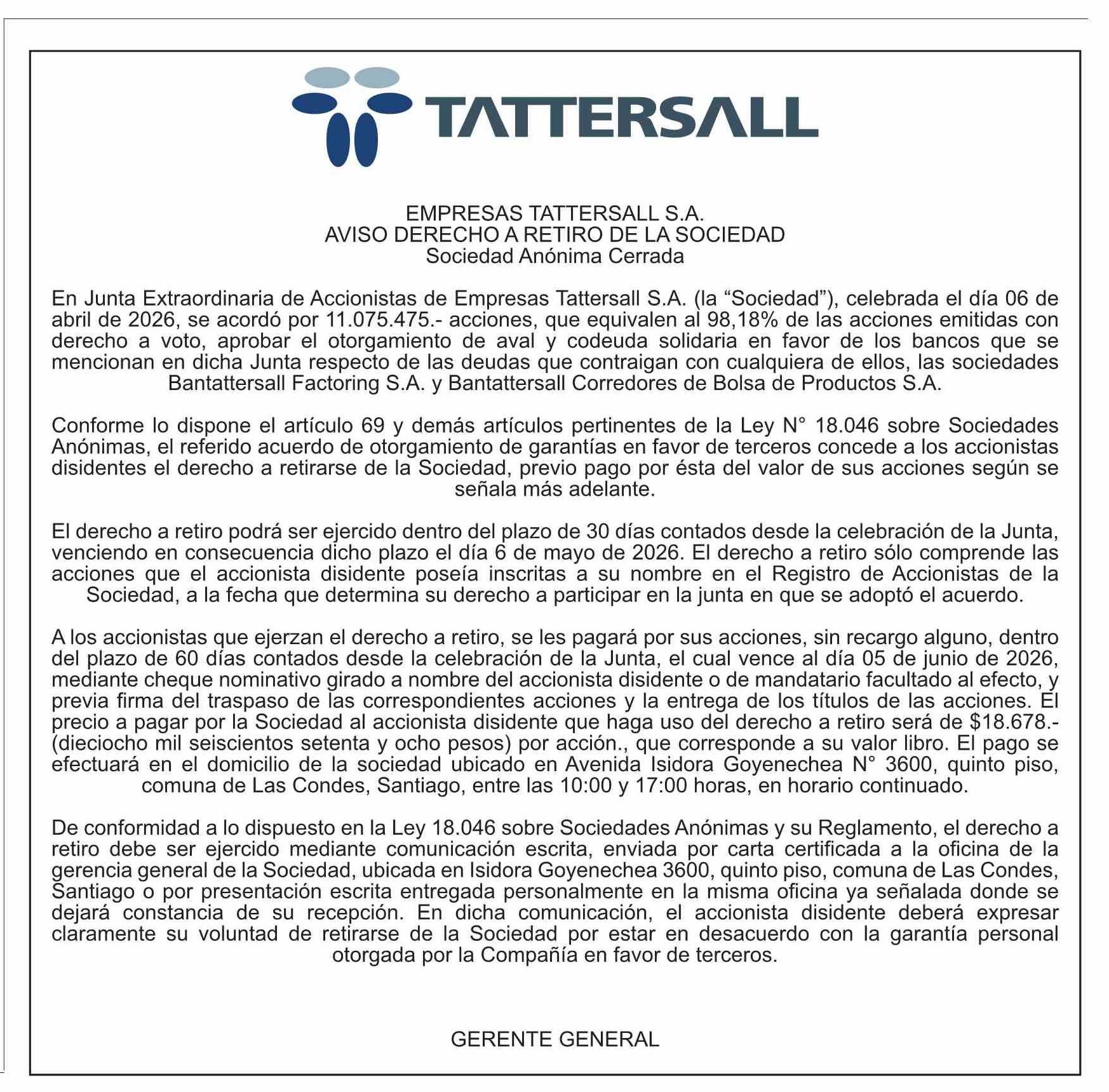 TATTERSALL

EMPRESAS TATTERSALL S.A.
AVISO DERECHO A RETIRO DE LA SOCIEDAD
Sociedad Anónima Cerrada

En Junta Extraordinaria de Accionistas de Empresas Tattersall S.A. (la “Sociedad”), celebrada el día 06 de abril de 2026, se acordó por 11.075.475.- acciones, que equivalen al 98,18% de las acciones emitidas con derecho a voto, aprobar el otorgamiento de aval y codeuda solidaria en favor de los bancos que se mencionan en dicha Junta respecto de las deudas que contraigan con cualquiera de ellos, las sociedades Bantattersall Factoring S.A. y Bantattersall Corredores de Bolsa de Productos S.A.

Conforme lo dispone el artículo 69 y demás artículos pertinentes de la Ley N° 18.046 sobre Sociedades Anónimas, el referido acuerdo de otorgamiento de garantías en favor de terceros concede a los accionistas disidentes el derecho a retirarse de la Sociedad, previo pago por ésta del valor de sus acciones según se señala más adelante.

El derecho a retiro podrá ser ejercido dentro del plazo de 30 días contados desde la celebración de la Junta, venciendo en consecuencia dicho plazo el día 6 de mayo de 2026. El derecho a retiro sólo comprende las acciones que el accionista disidente poseía inscritas a su nombre en el Registro de Accionistas de la Sociedad, a la fecha que determina su derecho a participar en la junta en que se adoptó el acuerdo.

A los accionistas que ejerzan el derecho a retiro, se les pagará por sus acciones, sin recargo alguno, dentro del plazo de 60 días contados desde la celebración de la Junta, el cual vence al día 05 de junio de 2026, mediante cheque nominativo girado a nombre del accionista disidente o de mandatario facultado al efecto, y previa firma del traspaso de las correspondientes acciones y la entrega de los títulos de las acciones. El precio a pagar por la Sociedad al accionista disidente que haga uso del derecho a retiro será de $18.678.- (dieciocho mil seiscientos setenta y ocho pesos) por acción., que corresponde a su valor libro. El pago se efectuará en el domicilio de la sociedad ubicado en Avenida Isidora Goyenechea N° 3600, quinto piso, comuna de Las Condes, Santiago, entre las 10:00 y 17:00 horas, en horario continuado.

De conformidad a lo dispuesto en la Ley 18.046 sobre Sociedades Anónimas y su Reglamento, el derecho a retiro debe ser ejercido mediante comunicación escrita, enviada por carta certificada a la oficina de la gerencia general de la Sociedad, ubicada en Isidora Goyenechea 3600, quinto piso, comuna de Las Condes, Santiago o por presentación escrita entregada personalmente en la misma oficina ya señalada donde se dejará constancia de su recepción. En dicha comunicación, el accionista disidente deberá expresar claramente su voluntad de retirarse de la Sociedad por estar en desacuerdo con la garantía personal otorgada por la Compañía en favor de terceros.

GERENTE GENERAL